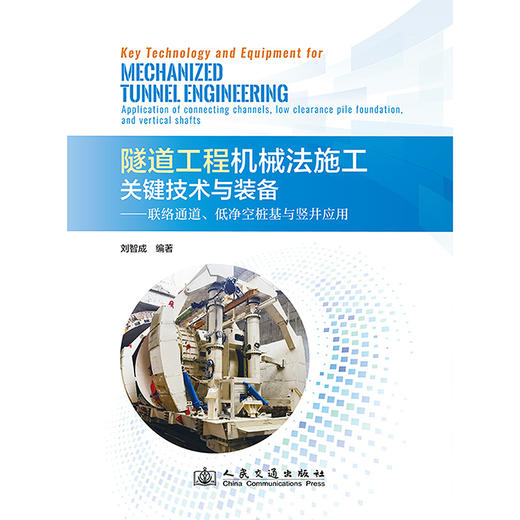 Key Technology and Equipment for
MECHANIZED
TUNNEL ENGINEERING
Application of connecting channels, low clearance pile foundation, and vertical shafts

隧道工程机械法施工
关键技术与装备
——联络通道、低净空桩基与竖井应用

刘智成 编著

人民交通出版社
China Communications Press